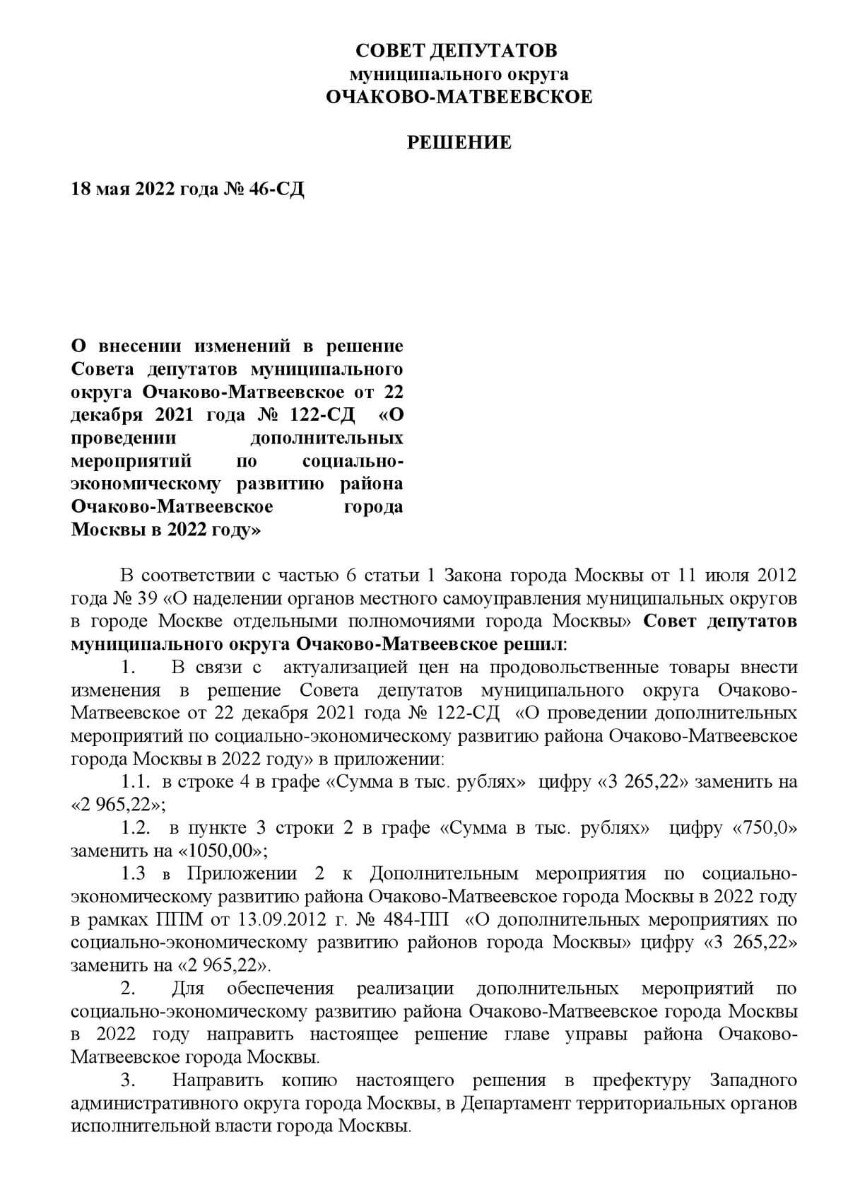 СОВЕТ ДЕПУТАТОВ
муниципального округа
ОЧАКОВО-МАТВЕЕВСКОЕ

РЕШЕНИЕ

18 мая 2022 года № 46-СД

О внесении изменений в решение Совета депутатов муниципального округа Очаково-Матвеевское от 22 декабря 2021 года № 122-СД «О проведении дополнительных мероприятий по социально-экономическому развитию района Очаково-Матвеевское города Москвы в 2022 году»

В соответствии с частью 6 статьи 1 Закона города Москвы от 11 июля 2012 года № 39 «О наделении органов местного самоуправления муниципальных округов в городе Москве отдельными полномочиями города Москвы» Совет депутатов муниципального округа Очаково-Матвеевское решил:

1. В связи с актуализацией цен на продовольственные товары внести изменения в решение Совета депутатов муниципального округа Очаково-Матвеевское от 22 декабря 2021 года № 122-СД «О проведении дополнительных мероприятий по социально-экономическому развитию района Очаково-Матвеевское города Москвы в 2022 году» в приложении:

1.1. в строке 4 в графе «Сумма в тыс. рублях» цифру «3 265,22» заменить на «2 965,22»;

1.2. в пункте 3 строки 2 в графе «Сумма в тыс. рублях» цифру «750,0» заменить на «1050,00»;

1.3 в Приложении 2 к Дополнительным мероприятия по социально-экономическому развитию района Очаково-Матвеевское города Москвы в 2022 году в рамках ППМ от 13.09.2012 г. № 484-ПП «О дополнительных мероприятиях по социально-экономическому развитию районов города Москвы» цифру «3 265,22» заменить на «2 965,22».

2. Для обеспечения реализации дополнительных мероприятий по социально-экономическому развитию района Очаково-Матвеевское города Москвы в 2022 году направить настоящее решение главе управы района Очаково-Матвеевское города Москвы.

3. Направить копию настоящего решения в префектуру Западного административного округа города Москвы, в Департамент территориальных органов исполнительной власти города Москвы.